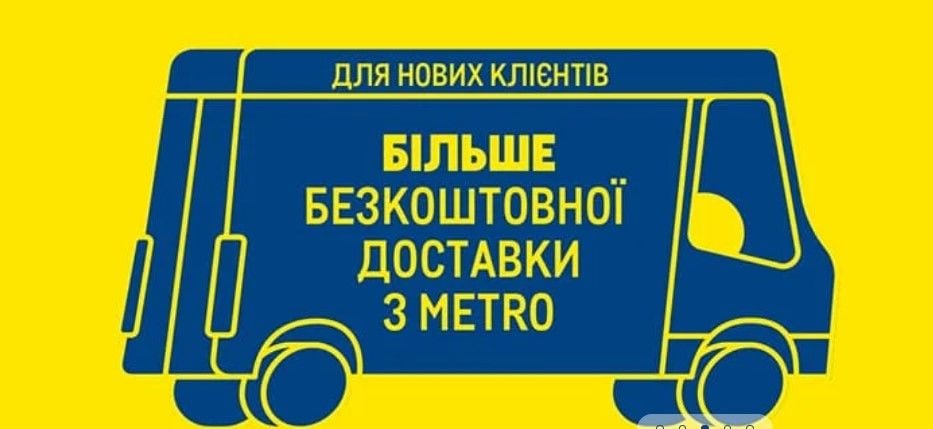 ДЛЯ НОВИХ КЛІЄНТІВ

БІЛЬШЕ БЕЗКОШТОВНОЇ ДОСТАВКИ З METRO